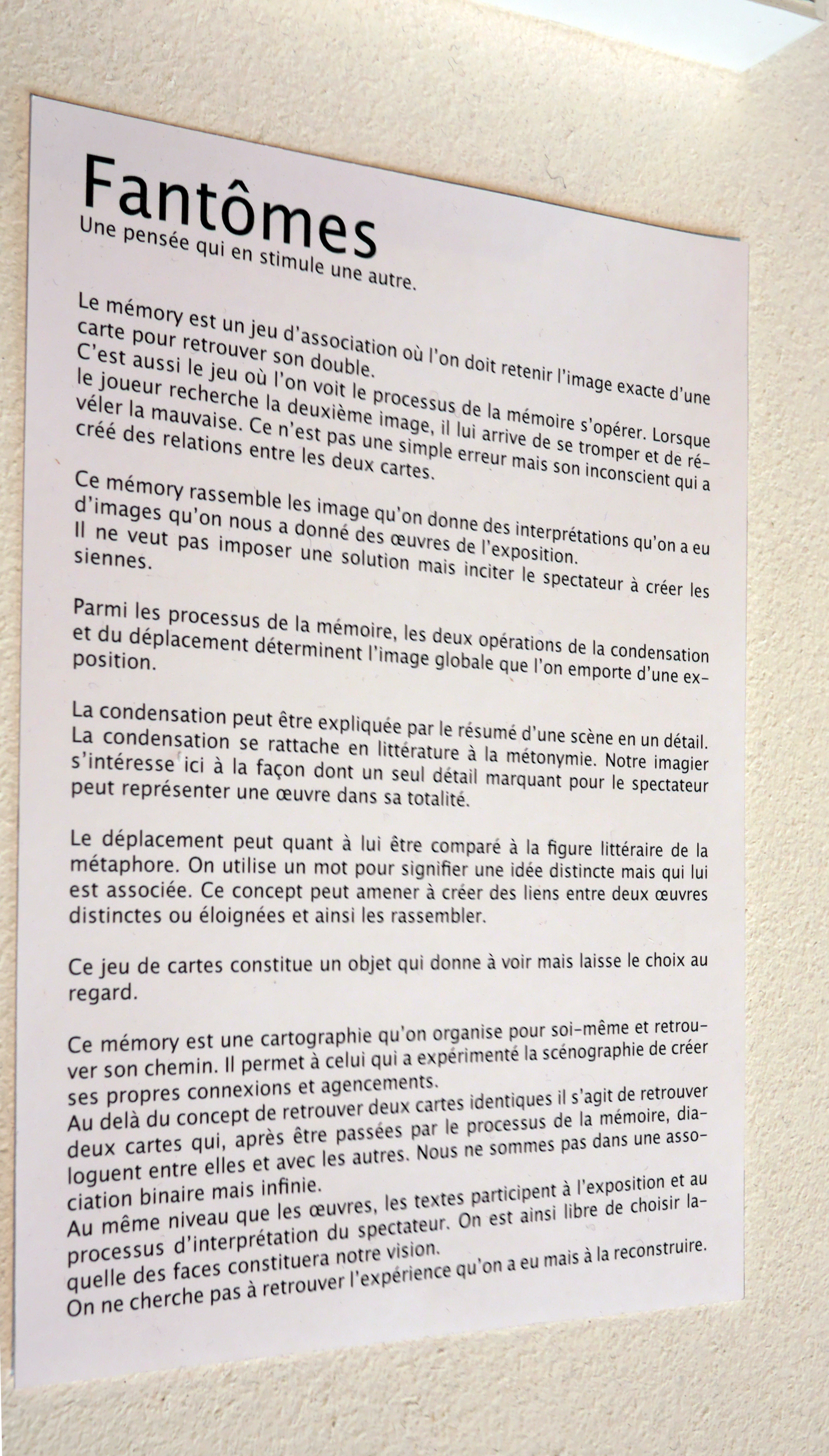 Fantômes
Une pensée qui en stimule une autre.

Le mémory est un jeu d'association où l'on doit retenir l'image exacte d'une carte pour retrouver son double.
C'est aussi le jeu où l'on voit le processus de la mémoire s'opérer. Lorsque le joueur recherche la deuxième image, il lui arrive de se tromper et de révéler la mauvaise. Ce n'est pas une simple erreur mais son inconscient qui a créé des relations entre les deux cartes.

Ce mémory rassemble les image qu'on donne des interprétations qu'on a eu d'images qu'on nous a donné des œuvres de l'exposition.
Il ne veut pas imposer une solution mais inciter le spectateur à créer les siennes.

Parmi les processus de la mémoire, les deux opérations de la condensation et du déplacement déterminent l'image globale que l'on emporte d'une exposition.

La condensation peut être expliquée par le résumé d'une scène en un détail. La condensation se rattache en littérature à la métonymie. Notre imagier s'intéresse ici à la façon dont un seul détail marquant pour le spectateur peut représenter une œuvre dans sa totalité.

Le déplacement peut quant à lui être comparé à la figure littéraire de la métaphore. On utilise un mot pour signifier une idée distincte mais qui lui est associée. Ce concept peut amener à créer des liens entre deux œuvres distinctes ou éloignées et ainsi les rassembler.

Ce jeu de cartes constitue un objet qui donne à voir mais laisse le choix au regard.

Ce mémory est une cartographie qu'on organise pour soi-même et retrouver son chemin. Il permet à celui qui a expérimenté la scénographie de créer ses propres connexions et agencements.
Au delà du concept de retrouver deux cartes identiques il s'agit de retrouver deux cartes qui, après être passées par le processus de la mémoire, dialoguent entre elles et avec les autres. Nous ne sommes pas dans une association binaire mais infinie.
Au même niveau que les œuvres, les textes participent à l'exposition et au processus d'interprétation du spectateur. On est ainsi libre de choisir laquelle des faces constituera notre vision.
On ne cherche pas à retrouver l'expérience qu'on a eu mais à la reconstruire.